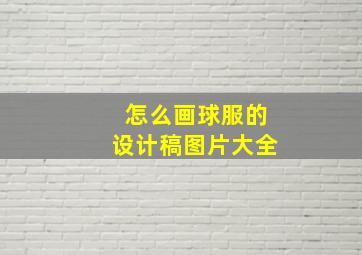 怎么画球服的
设计稿图片大全